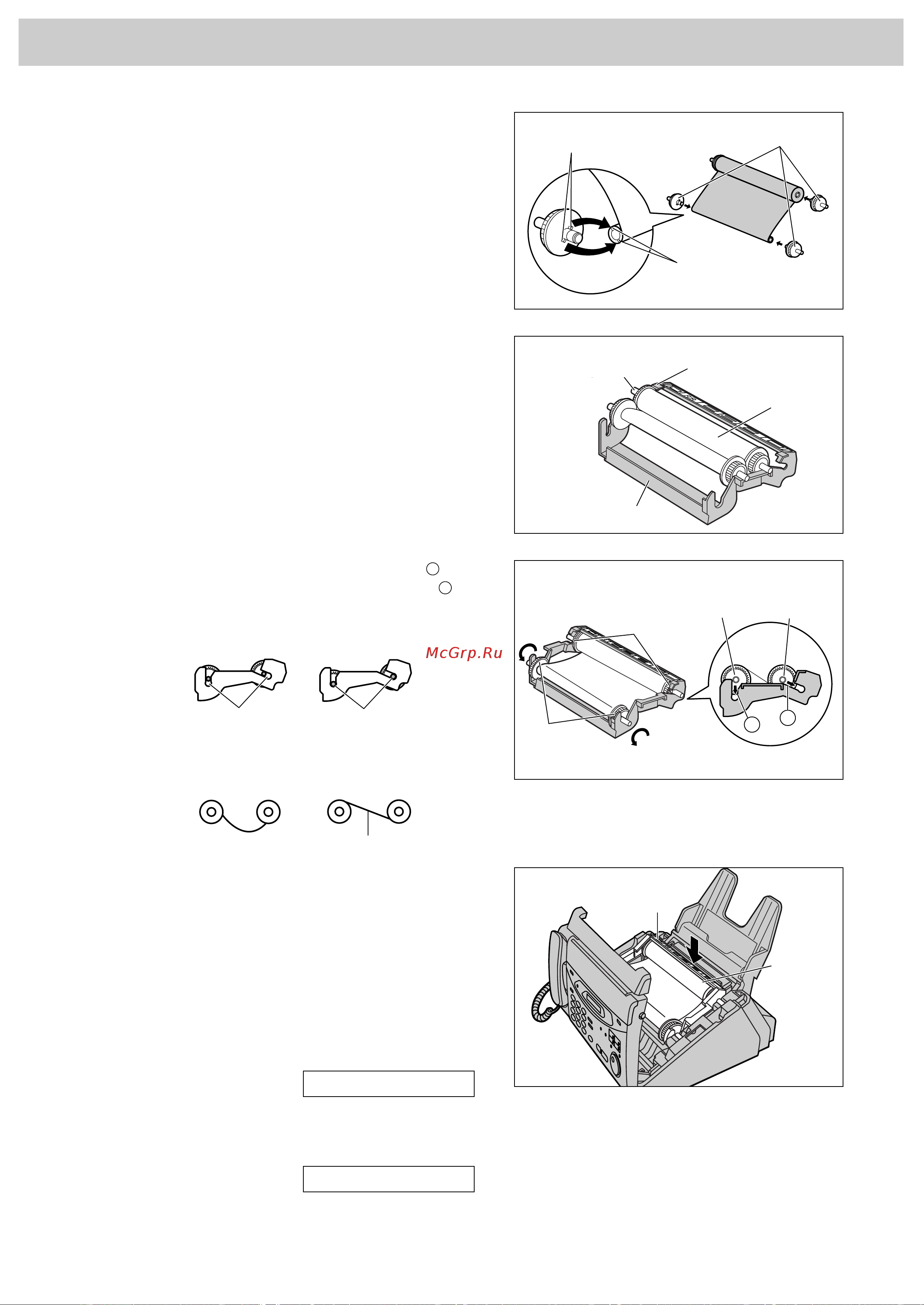 McGrp.Ru